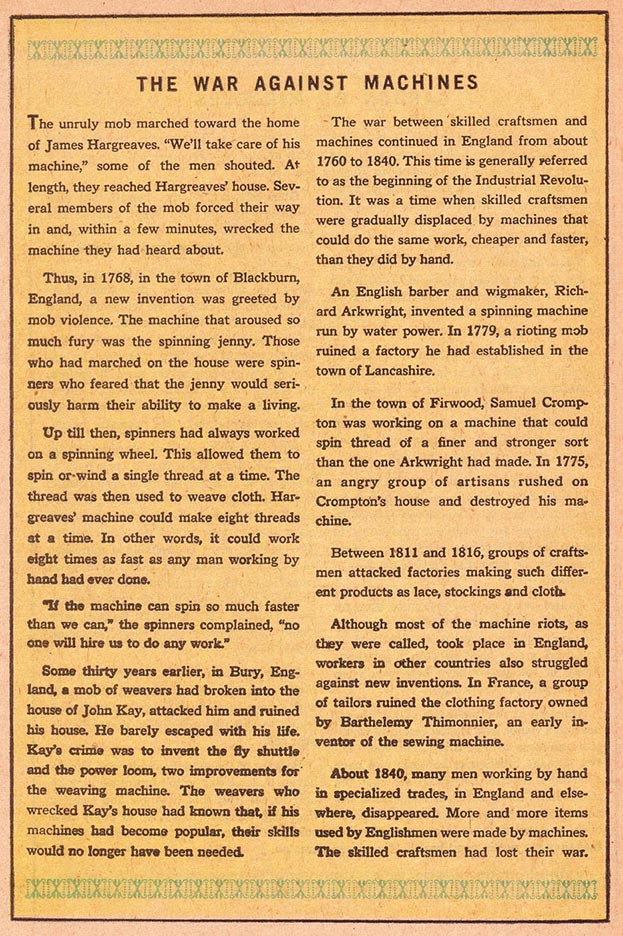 THE WAR AGAINST MACHINES

The unruly mob marched toward the home of James Hargreaves. "We'll take care of his machine," some of the men shouted. At length, they reached Hargreaves' house. Several members of the mob forced their way in and, within a few minutes, wrecked the machine they had heard about.

Thus, in 1768, in the town of Blackburn, England, a new invention was greeted by mob violence. The machine that aroused so much fury was the spinning jenny. Those who had marched on the house were spinners who feared that the jenny would seriously harm their ability to make a living.

Up till then, spinners had always worked on a spinning wheel. This allowed them to spin or wind a single thread at a time. The thread was then used to weave cloth. Hargreaves' machine could make eight threads at a time. In other words, it could work eight times as fast as any man working by hand had ever done.

"If the machine can spin so much faster than we can," the spinners complained, "no one will hire us to do any work."

Some thirty years earlier, in Bury, England, a mob of weavers had broken into the house of John Kay, attacked him and ruined his house. He barely escaped with his life. Kay's crime was to invent the fly shuttle and the power loom, two improvements for the weaving machine. The weavers who wrecked Kay's house had known that, if his machines had become popular, their skills would no longer have been needed.

The war between skilled craftsmen and machines continued in England from about 1760 to 1840. This time is generally referred to as the beginning of the Industrial Revolution. It was a time when skilled craftsmen were gradually displaced by machines that could do the same work, cheaper and faster, than they did by hand.

An English barber and wigmaker, Richard Arkwright, invented a spinning machine run by water power. In 1779, a rioting mob ruined a factory he had established in the town of Lancashire.

In the town of Firwood, Samuel Crompton was working on a machine that could spin thread of a finer and stronger sort than the one Arkwright had made. In 1775, an angry group of artisans rushed on Crompton's house and destroyed his machine.

Between 1811 and 1816, groups of craftsmen attacked factories making such different products as lace, stockings and cloth.

Although most of the machine riots, as they were called, took place in England, workers in other countries also struggled against new inventions. In France, a group of tailors ruined the clothing factory owned by Barthelemy Thimonnier, an early inventor of the sewing machine.

About 1840, many men working by hand in specialized trades, in England and elsewhere, disappeared. More and more items used by Englishmen were made by machines. The skilled craftsmen had lost their war.